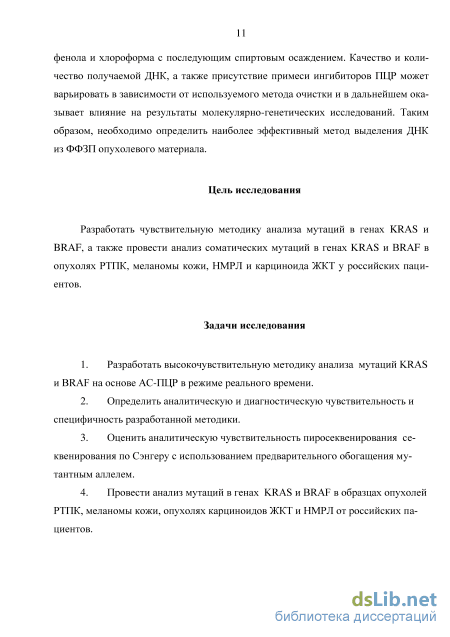 11

фенола и хлороформа с последующим спиртовым осаждением. Качество и количество получаемой ДНК, а также присутствие примеси ингибиторов ПЦР может варьировать в зависимости от используемого метода очистки и в дальнейшем оказывает влияние на результаты молекулярно-генетических исследований. Таким образом, необходимо определить наиболее эффективный метод выделения ДНК из ФФЗП опухолевого материала.

Цель исследования

Разработать чувствительную методику анализа мутаций в генах KRAS и BRAF, а также провести анализ соматических мутаций в генах KRAS и BRAF в опухолях РТПК, меланомы кожи, НМРЛ и карциноида ЖКТ у российских пациентов.

Задачи исследования

1. Разработать высокочувствительную методику анализа мутаций KRAS и BRAF на основе АС-ПЦР в режиме реального времени.

2. Определить аналитическую и диагностическую чувствительность и специфичность разработанной методики.

3. Оценить аналитическую чувствительность пиросеквенирования секвенирования по Сэнгеру с использованием предварительного обогащения мутантным аллелем.

4. Провести анализ мутаций в генах KRAS и BRAF в образцах опухолей РТПК, меланомы кожи, опухолях карциноидов ЖКТ и НМРЛ от российских пациентов.

dsLib.net
библиотека диссертаций